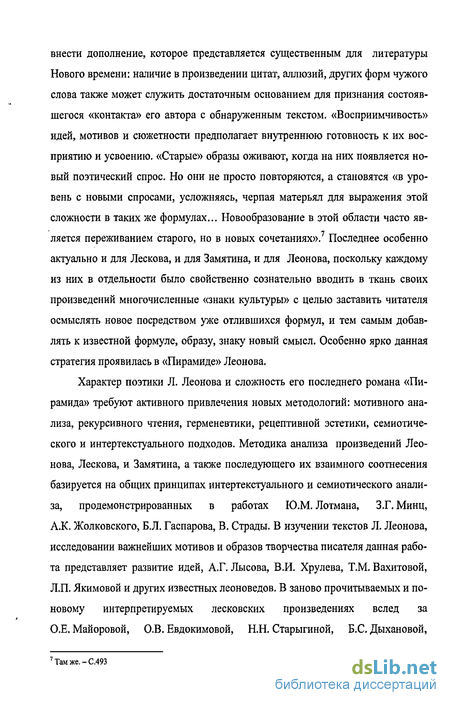 внести дополнение, которое представляется существенным для литературы Нового времени: наличие в произведении цитат, аллюзий, других форм чужого слова также может служить достаточным основанием для признания состоявшегося «контакта» его автора с обнаруженным текстом. «Восприимчивость» идей, мотивов и сюжетности предполагает внутреннюю готовность к их восприятию и усвоению. «Старые» образы оживают, когда на них появляется новый поэтический спрос. Но они не просто повторяются, а становятся «в уровень с новыми спросами, усложняясь, черпая матерьял для выражения этой сложности в таких же формулах… Новообразование в этой области часто является переживанием старого, но в новых сочетаниях».$^7$ Последнее особенно актуально и для Лескова, и для Замятина, и для Леонова, поскольку каждому из них в отдельности было свойственно сознательно вводить в ткань своих произведений многочисленные «знаки культуры» с целью заставить читателя осмыслять новое посредством уже отлившихся формул, и тем самым добавлять к известной формуле, образу, знаку новый смысл. Особенно ярко данная стратегия проявилась в «Пирамиде» Леонова.

Характер поэтики Л. Леонова и сложность его последнего романа «Пирамида» требуют активного привлечения новых методологий: мотивного анализа, рекурсивного чтения, герменевтики, рецептивной эстетики, семиотического и интертекстуального подходов. Методика анализа произведений Леонова, Лескова, и Замятина, а также последующего их взаимного соотнесения базируется на общих принципах интертекстуального и семиотического анализа, продемонстрированных в работах Ю.М. Лотмана, З.Г. Минц, А.К. Жолковского, Б.Л. Гаспарова, В. Страды. В изучении текстов Л. Леонова, исследовании важнейших мотивов и образов творчества писателя данная работа представляет развитие идей, А.Г. Лысова, В.И. Хрулева, Т.М. Вахитовой, Л.П. Якимовой и других известных леоноведов. В заново прочитываемых и по-новому интерпретируемых лесковских произведениях вслед за О.Е. Майоровой, О.В. Евдокимовой, Н.Н. Старыгиной, Б.С. Дыхановой,

$^7$ Там же. – С.493

dsLib.net
библиотека диссертаций